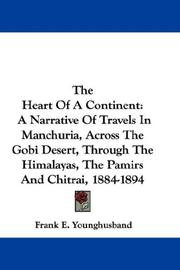 The
Heart Of A Continent:
A Narrative Of Travels In
Manchuria, Across The
Gobi Desert, Through The
Himalayas, The Pamirs
And Chitrai, 1884-1894

Frank E. Younghusband